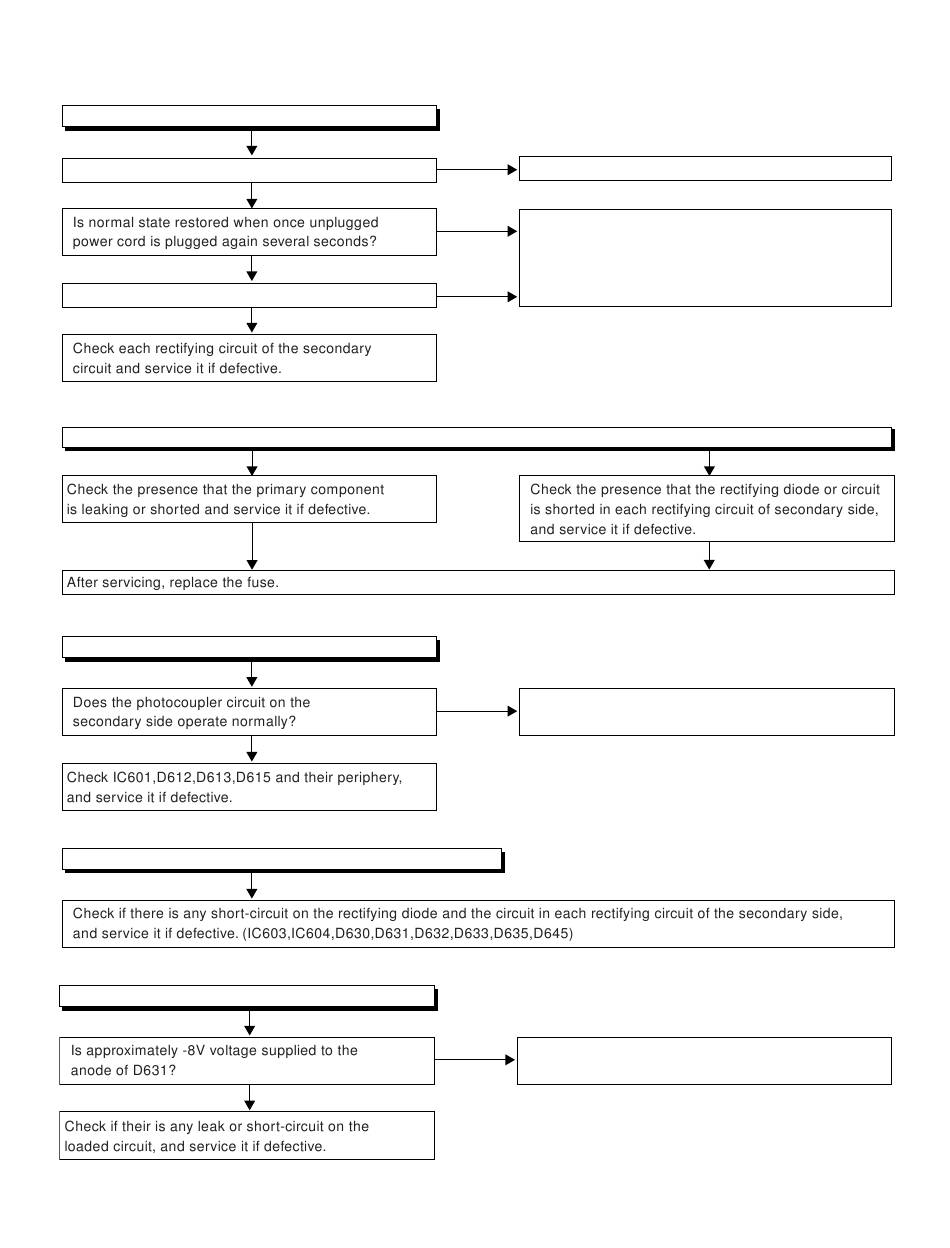 Is normal state restored when once unplugged power cord is plugged again several seconds?

Check each rectifying circuit of the secondary circuit and service it if defective.

Check the presence that the primary component is leaking or shorted and service it if defective.

Check the presence that the rectifying diode or circuit is shorted in each rectifying circuit of secondary side, and service it if defective.

After servicing, replace the fuse.

Does the photocoupler circuit on the secondary side operate normally?

Check IC601,D612,D613,D615 and their periphery, and service it if defective.

Check if there is any short-circuit on the rectifying diode and the circuit in each rectifying circuit of the secondary side, and service it if defective. (IC603,IC604,D630,D631,D632,D633,D635,D645)

Is approximately -8V voltage supplied to the anode of D631?

Check if their is any leak or short-circuit on the loaded circuit, and service it if defective.